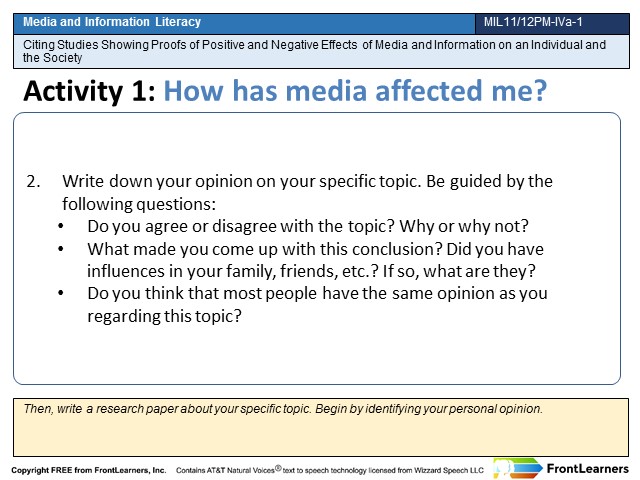 Media and Information Literacy

MIL11/12PM-IVa-1

Citing Studies Showing Proofs of Positive and Negative Effects of Media and Information on an Individual and the Society

Activity 1: How has media affected me?

2. Write down your opinion on your specific topic. Be guided by the following questions:
• Do you agree or disagree with the topic? Why or why not?
• What made you come up with this conclusion? Did you have influences in your family, friends, etc.? If so, what are they?
• Do you think that most people have the same opinion as you regarding this topic?

Then, write a research paper about your specific topic. Begin by identifying your personal opinion.

Copyright FREE from FrontLearners, Inc. Contains AT&T Natural Voices® text to speech technology licensed from Wizzard Speech LLC

FrontLearners